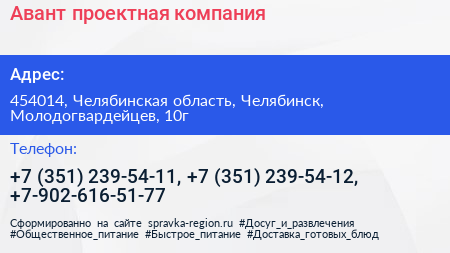 Авант проектная компания

Адрес:

454014, Челябинская область, Челябинск, Молодогвардейцев, 10г

Телефон:

+7 (351) 239-54-11, +7 (351) 239-54-12, +7-902-616-51-77

Сформированно на сайте spravka-region.ru #Досуг_и_развлечения #Общественное_питание #Быстрое_питание #Доставка_готовых_блюд